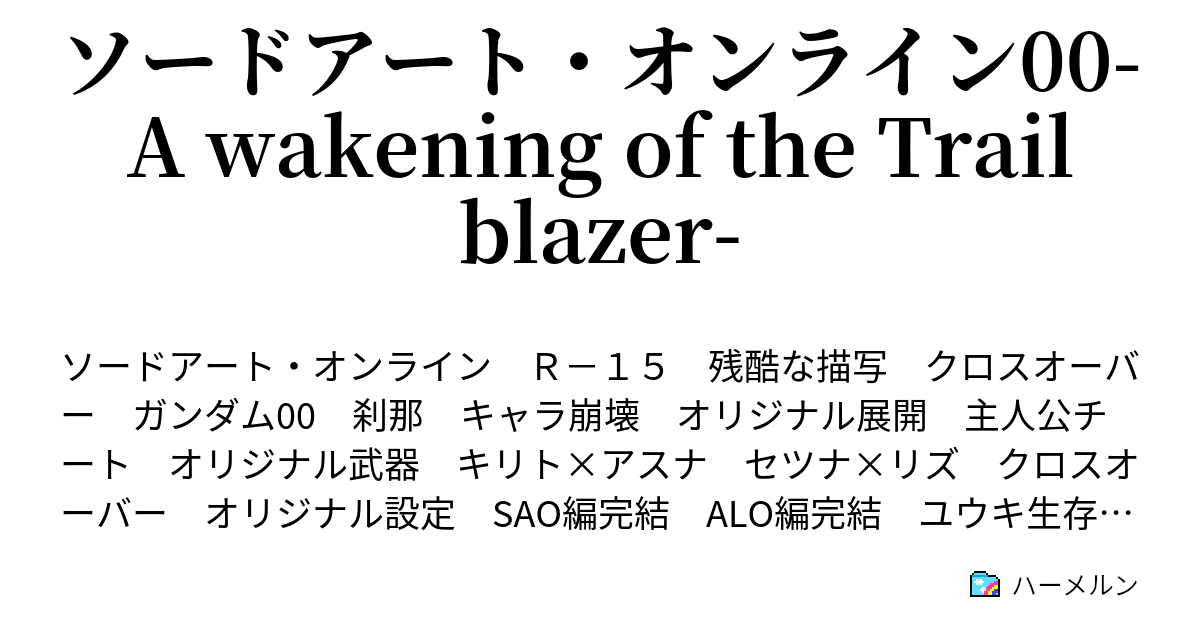 ソードアート・オンライン00-A wakening of the Trail blazer-

ソードアート・オンライン　Ｒ－１５　残酷な描写　クロスオーバー　ガンダム00　刹那　キャラ崩壊　オリジナル展開　主人公チート　オリジナル武器　キリト×アスナ　セツナ×リズ　クロスオーバー　オリジナル設定　SAO編完結　ALO編完結　ユウキ生存…

ハーメルン